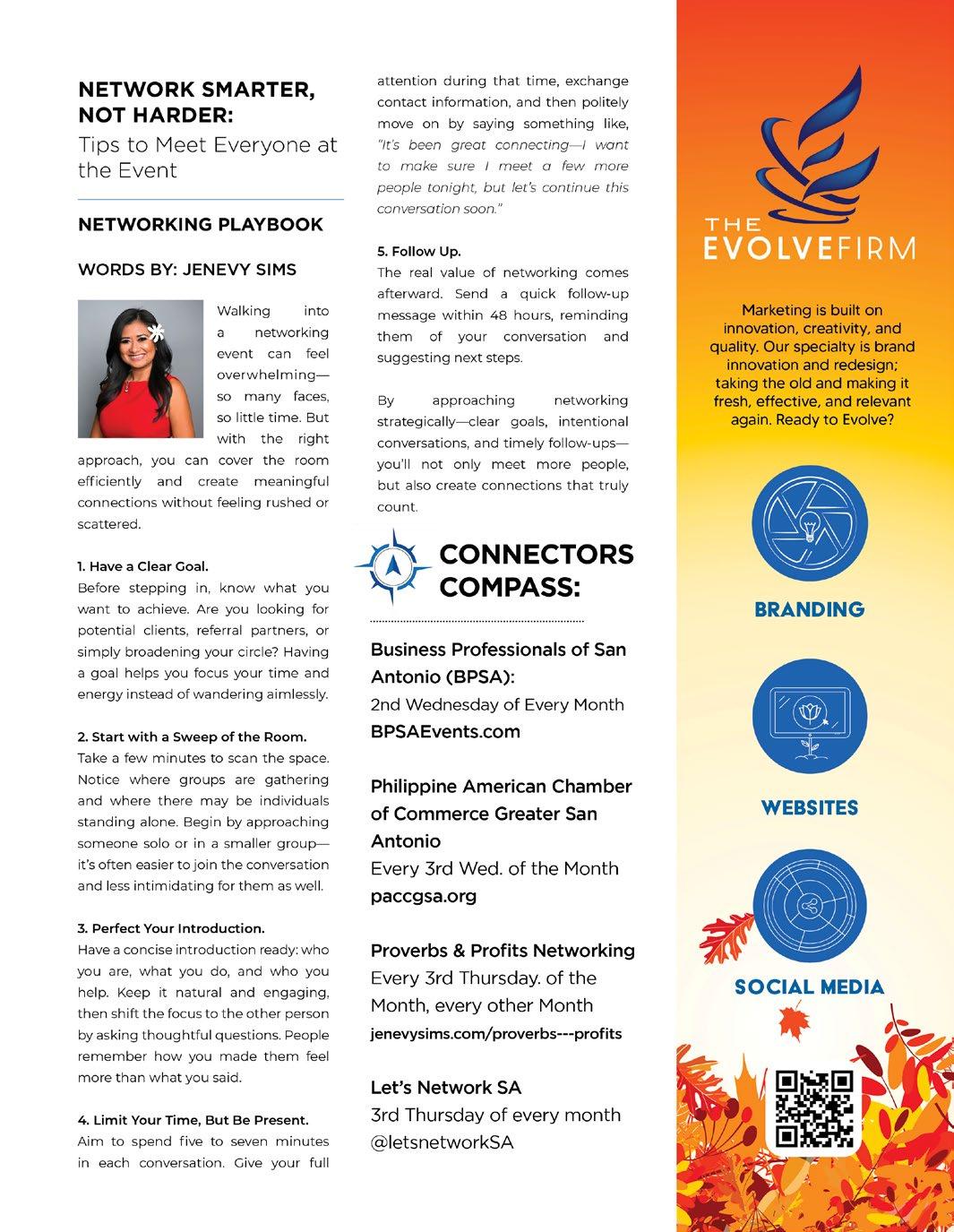 NETWORK SMARTER, NOT HARDER:
Tips to Meet Everyone at the Event

NETWORKING PLAYBOOK

WORDS BY: JENEVY SIMS

Walking into a networking event can feel overwhelming—so many faces, so little time. But with the right approach, you can cover the room efficiently and create meaningful connections without feeling rushed or scattered.

1. Have a Clear Goal.
Before stepping in, know what you want to achieve. Are you looking for potential clients, referral partners, or simply broadening your circle? Having a goal helps you focus your time and energy instead of wandering aimlessly.

2. Start with a Sweep of the Room.
Take a few minutes to scan the space. Notice where groups are gathering and where there may be individuals standing alone. Begin by approaching someone solo or in a smaller group—it's often easier to join the conversation and less intimidating for them as well.

3. Perfect Your Introduction.
Have a concise introduction ready: who you are, what you do, and who you help. Keep it natural and engaging, then shift the focus to the other person by asking thoughtful questions. People remember how you made them feel more than what you said.

4. Limit Your Time, But Be Present.
Aim to spend five to seven minutes in each conversation. Give your full attention during that time, exchange contact information, and then politely move on by saying something like, "It's been great connecting—I want to make sure I meet a few more people tonight, but let's continue this conversation soon."

5. Follow Up.
The real value of networking comes afterward. Send a quick follow-up message within 48 hours, reminding them of your conversation and suggesting next steps.

By approaching networking strategically—clear goals, intentional conversations, and timely follow-ups—you'll not only meet more people, but also create connections that truly count.

CONNECTORS COMPASS:

Business Professionals of San Antonio (BPSA):
2nd Wednesday of Every Month
BPSAEvents.com

Philippine American Chamber of Commerce Greater San Antonio
Every 3rd Wed. of the Month
paccgsa.org

Proverbs & Profits Networking
Every 3rd Thursday. of the Month, every other Month
jenevysims.com/proverbs---profits

Let's Network SA
3rd Thursday of every month
@letsnetworkSA

THE EVOLVEFIRM

Marketing is built on innovation, creativity, and quality. Our specialty is brand innovation and redesign; taking the old and making it fresh, effective, and relevant again. Ready to Evolve?

BRANDING

WEBSITES

SOCIAL MEDIA